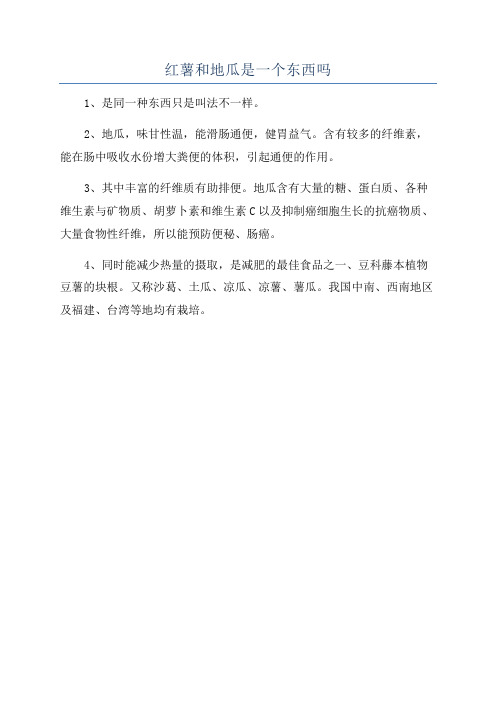 红薯和地瓜是一个东西吗

1、是同一种东西只是叫法不一样。

2、地瓜，味甘性温，能滑肠通便，健胃益气。含有较多的纤维素，能在肠中吸收水份增大粪便的体积，引起通便的作用。

3、其中丰富的纤维质有助排便。地瓜含有大量的糖、蛋白质、各种维生素与矿物质、胡萝卜素和维生素 C 以及抑制癌细胞生长的抗癌物质、大量食物性纤维，所以能预防便秘、肠癌。

4、同时能减少热量的摄取，是减肥的最佳食品之一、豆科藤本植物豆薯的块根。又称沙葛、土瓜、凉瓜、凉薯、薯瓜。我国中南、西南地区及福建、台湾等地均有栽培。